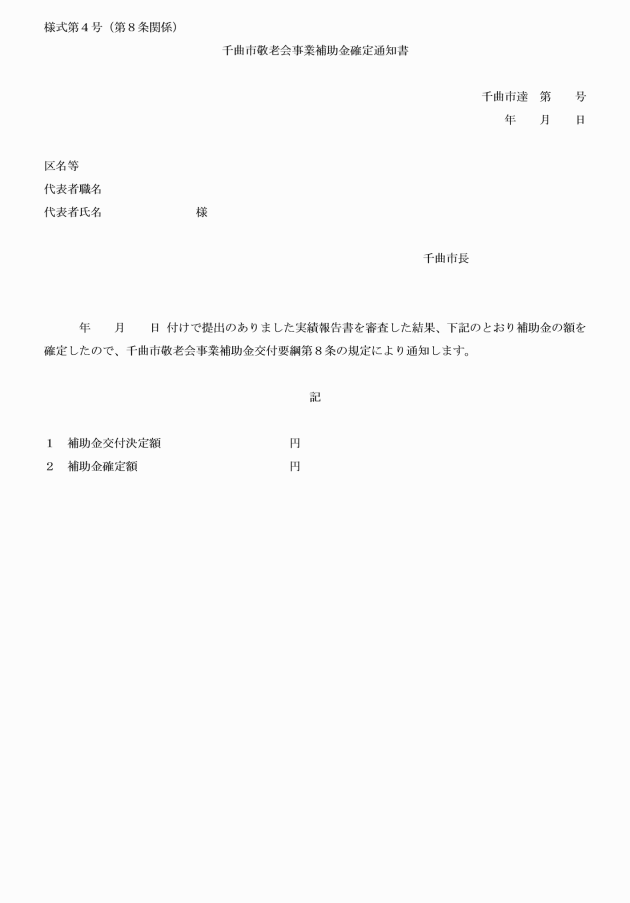 様式第４号（第８条関係）

千曲市敬老会事業補助金確定通知書

千曲市達　第　　号
年　　月　　日

区名等
代表者職名
代表者氏名　　　　　　　　様

千曲市長

年　　月　　日 付けで提出のありました実績報告書を審査した結果、下記のとおり補助金の額を確定したので、千曲市敬老会事業補助金交付要綱第８条の規定により通知します。

記

１　補助金交付決定額　　　　　　　　　円
２　補助金確定額　　　　　　　　　　　円